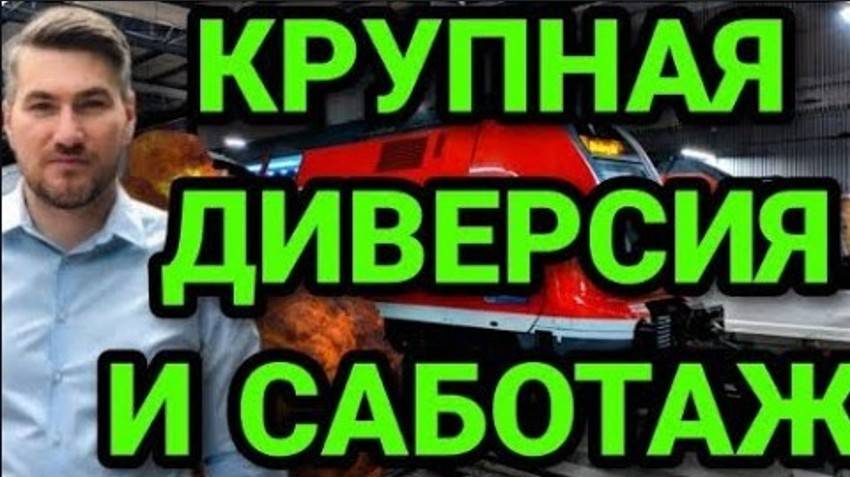 КРУПНАЯ
ДИВЕРСИЯ
И САБОТАЖ